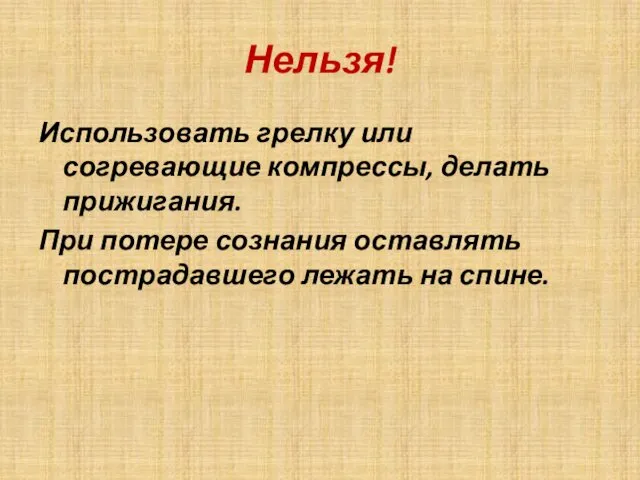 Нельзя!

Использовать грелку или согревающие компрессы, делать прижигания.

При потере сознания оставлять пострадавшего лежать на спине.